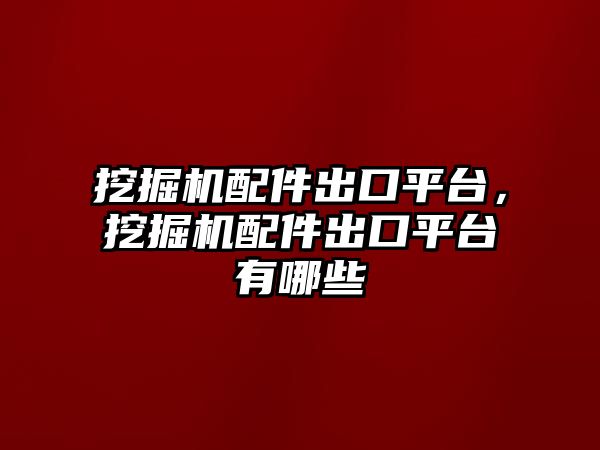 挖掘机配件出口平台，挖掘机配件出口平台有哪些